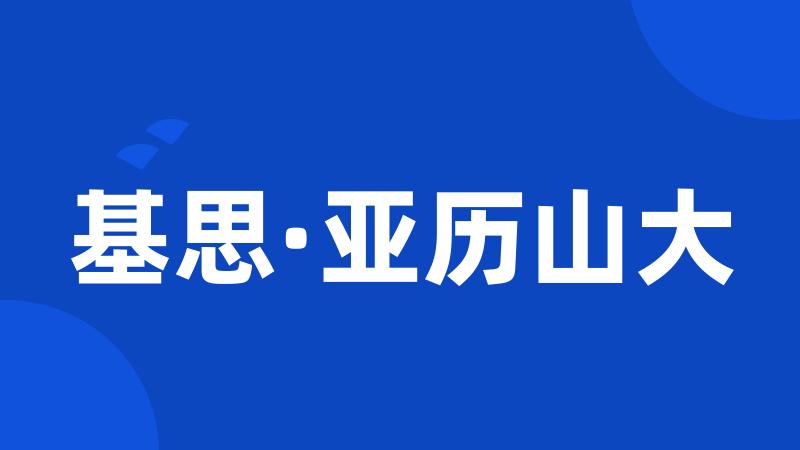 基思·亚历山大